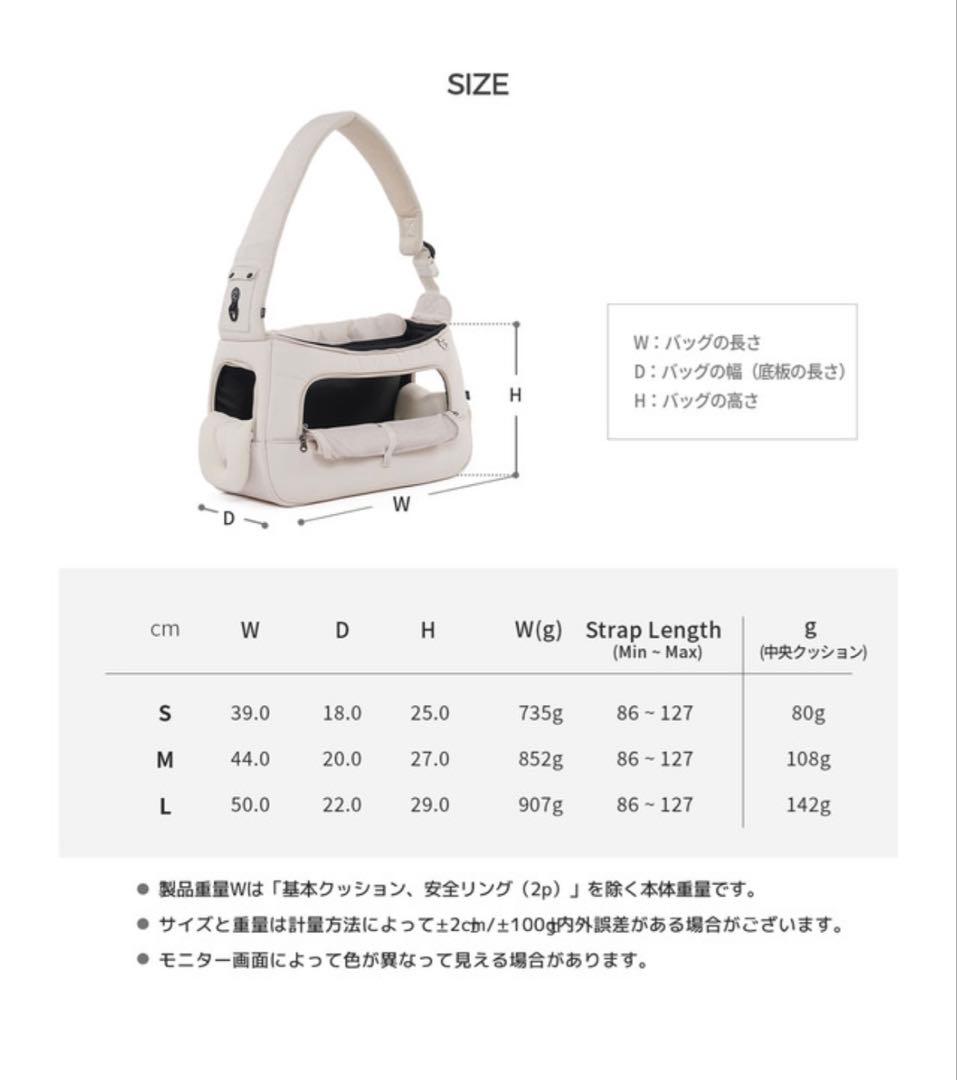 SIZE

H

D

W

W：バッグの長さ
D：バッグの幅（底板の長さ）
H：バッグの高さ

| cm | W | D | H | W(g) | Strap Length (Min ~ Max) | g (中央クッション) |
|---|---|---|---|---|---|---|
| S | 39.0 | 18.0 | 25.0 | 735g | 86 ~ 127 | 80g |
| M | 44.0 | 20.0 | 27.0 | 852g | 86 ~ 127 | 108g |
| L | 50.0 | 22.0 | 29.0 | 907g | 86 ~ 127 | 142g |

● 製品重量Wは「基本クッション、安全リング（2p）」を除く本体重量です。
● サイズと重量は計量方法によって±2cm/±100g内外誤差がある場合がございます。
● モニター画面によって色が異なって見える場合があります。